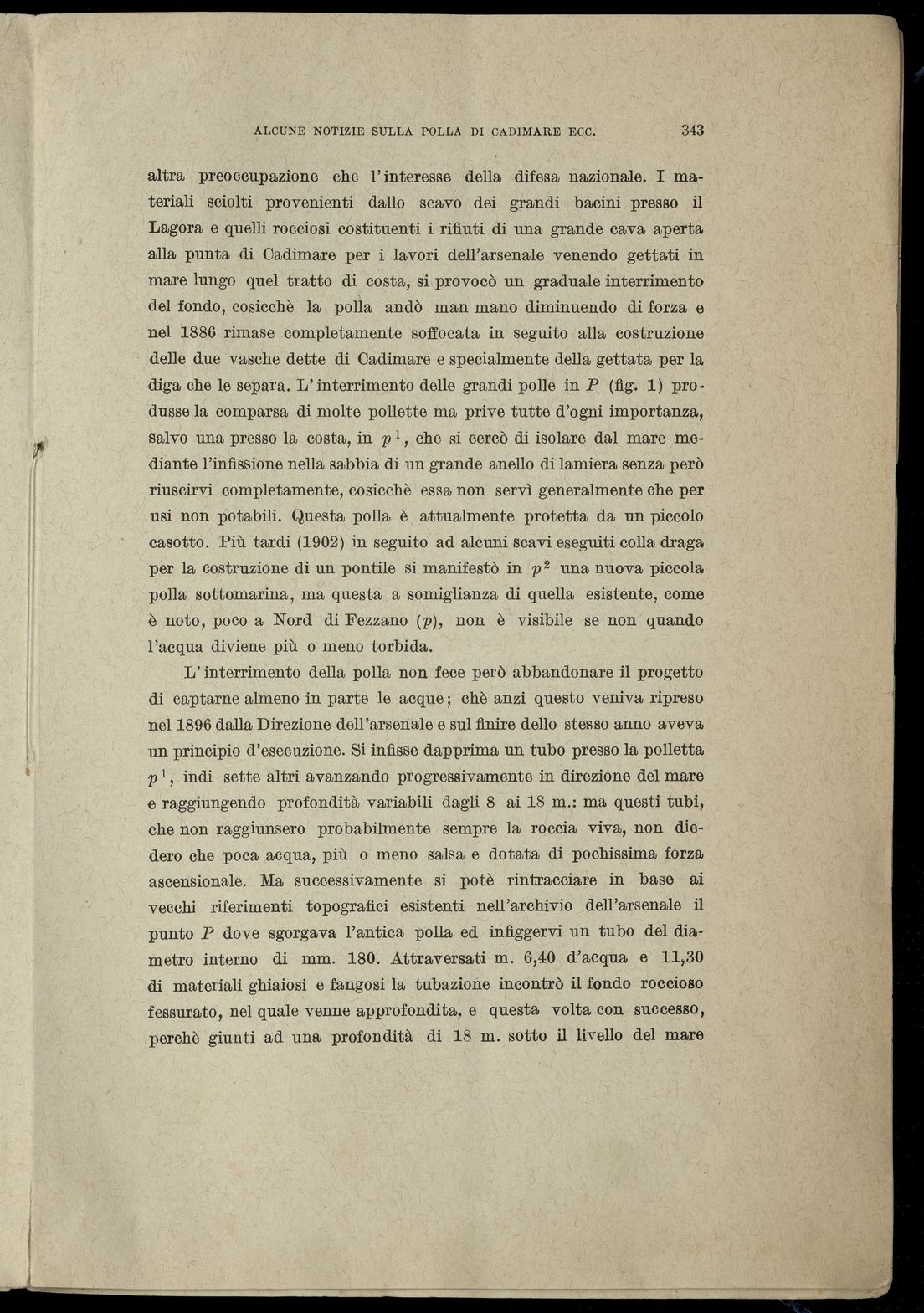 ALCUNE NOTIZIE SULLA POLLA DI CADIMARE ECC. 343

altra preoccupazione che l'interesse della difesa nazionale. I materiali sciolti provenienti dallo scavo dei grandi bacini presso il Lagora e quelli rocciosi costituenti i rifiuti di una grande cava aperta alla punta di Cadimare per i lavori dell'arsenale venendo gettati in mare lungo quel tratto di costa, si provocò un graduale interrimento del fondo, cosicchè la polla andò man mano diminuendo di forza e nel 1886 rimase completamente soffocata in seguito alla costruzione delle due vasche dette di Cadimare e specialmente della gettata per la diga che le separa. L'interrimento delle grandi polle in $P$ (fig. 1) produsse la comparsa di molte pollette ma prive tutte d'ogni importanza, salvo una presso la costa, in $p^1$, che si cercò di isolare dal mare mediante l'infissione nella sabbia di un grande anello di lamiera senza però riuscirvi completamente, cosicchè essa non servì generalmente che per usi non potabili. Questa polla è attualmente protetta da un piccolo casotto. Più tardi (1902) in seguito ad alcuni scavi eseguiti colla draga per la costruzione di un pontile si manifestò in $p^2$ una nuova piccola polla sottomarina, ma questa a somiglianza di quella esistente, come è noto, poco a Nord di Fezzano ($p$), non è visibile se non quando l'acqua diviene più o meno torbida.

L'interrimento della polla non fece però abbandonare il progetto di captarne almeno in parte le acque; chè anzi questo veniva ripreso nel 1896 dalla Direzione dell'arsenale e sul finire dello stesso anno aveva un principio d'esecuzione. Si infisse dapprima un tubo presso la polletta $p^1$, indi sette altri avanzando progressivamente in direzione del mare e raggiungendo profondità variabili dagli 8 ai 18 m.: ma questi tubi, che non raggiunsero probabilmente sempre la roccia viva, non diedero che poca acqua, più o meno salsa e dotata di pochissima forza ascensionale. Ma successivamente si potè rintracciare in base ai vecchi riferimenti topografici esistenti nell'archivio dell'arsenale il punto $P$ dove sgorgava l'antica polla ed infiggervi un tubo del diametro interno di mm. 180. Attraversati m. 6,40 d'acqua e 11,30 di materiali ghiaiosi e fangosi la tubazione incontrò il fondo roccioso fessurato, nel quale venne approfondita, e questa volta con successo, perchè giunti ad una profondità di 18 m. sotto il livello del mare